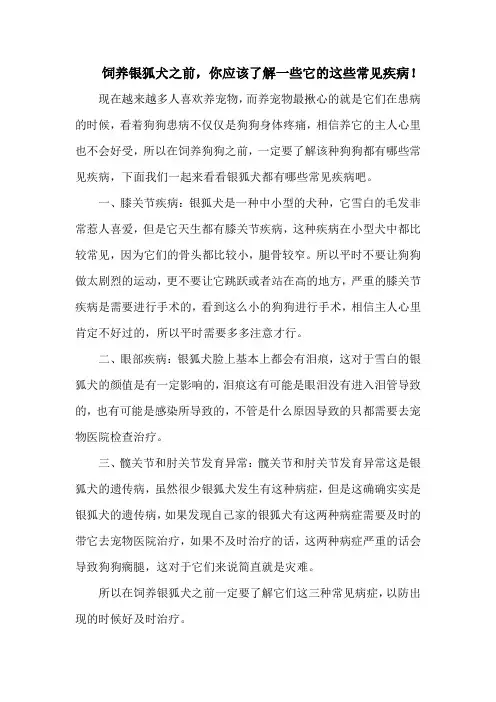 饲养银狐犬之前，你应该了解一些它的这些常见疾病！

现在越来越多人喜欢养宠物，而养宠物最揪心的就是它们在患病的时候，看着狗狗患病不仅仅是狗狗身体疼痛，相信养它的主人心里也不会好受，所以在饲养狗狗之前，一定要了解该种狗狗都有哪些常见疾病，下面我们一起来看看银狐犬都有哪些常见疾病吧。

一、膝关节疾病：银狐犬是一种中小型的犬种，它雪白的毛发非常惹人喜爱，但是它天生都有膝关节疾病，这种疾病在小型犬中都比较常见，因为它们的骨头都比较小，腿骨较窄。所以平时不要让狗狗做太剧烈的运动，更不要让它跳跃或者站在高的地方，严重的膝关节疾病是需要进行手术的，看到这么小的狗狗进行手术，相信主人心里肯定不好过的，所以平时需要多多注意才行。

二、眼部疾病：银狐犬脸上基本上都会有泪痕，这对于雪白的银狐犬的颜值是有一定影响的，泪痕这有可能是眼泪没有进入泪管导致的，也有可能是感染所导致的，不管是什么原因导致的只都需要去宠物医院检查治疗。

三、髋关节和肘关节发育异常：髋关节和肘关节发育异常这是银狐犬的遗传病，虽然很少银狐犬发生有这种病症，但是这确确实实是银狐犬的遗传病，如果发现自己家的银狐犬有这两种病症需要及时的带它去宠物医院治疗，如果不及时治疗的话，这两种病症严重的话会导致狗狗瘸腿，这对于它们来说简直就是灾难。

所以在饲养银狐犬之前一定要了解它们这三种常见病症，以防出现的时候好及时治疗。